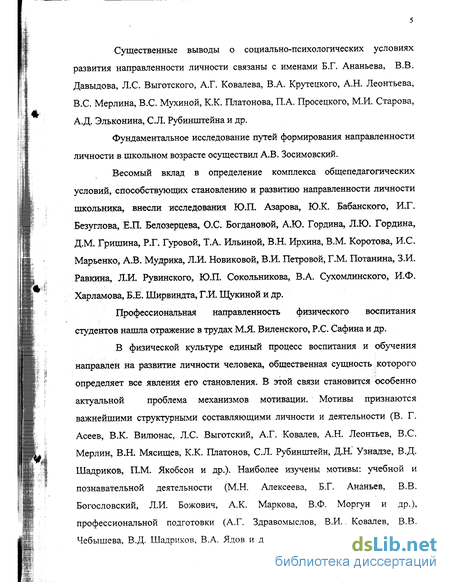 5

Существенные выводы о социально-психологических условиях развития направленности личности связаны с именами Б.Г. Ананьева, В.В. Давыдова, Л.С. Выготского, А.Г. Ковалева, В.А. Крутецкого, А.Н. Леонтьева, В.С. Мерлина, В.С. Мухиной, К.К. Платонова, П.А. Просецкого, М.И. Старова, А.Д. Эльконина, С.Л. Рубинштейна и др.

Фундаментальное исследование путей формирования направленности личности в школьном возрасте осуществил А.В. Зосимовский.

Весомый вклад в определение комплекса общепедагогических условий, способствующих становлению и развитию направленности личности школьника, внесли исследования Ю.П. Азарова, Ю.К. Бабанского, И.Г. Безуглова, Е.П. Белозерцева, О.С. Богдановой, А.Ю. Гордина, Л.Ю. Гордина, Д.М. Гришина, Р.Г. Гуровой, Т.А. Ильиной, В.Н. Ирхина, В.М. Коротова, И.С. Марьенко, А.В. Мудрика, Л.И. Новиковой, В.И. Петровой, Г.М. Потанина, З.И. Равкина, Л.И. Рувинского, Ю.П. Сокольникова, В.А. Сухомлинского, И.Ф. Харламова, Б.Е. Ширвиндта, Г.И. Щукиной и др.

Профессиональная направленность физического воспитания студентов нашла отражение в трудах М.Я. Виленского, Р.С. Сафина и др.

В физической культуре единый процесс воспитания и обучения направлен на развитие личности человека, общественная сущность которого определяет все явления его становления. В этой связи становится особенно актуальной проблема механизмов мотивации. Мотивы признаются важнейшими структурными составляющими личности и деятельности (В. Г. Асеев, В.К. Вилюнас, Л.С. Выготский, А.Г. Ковалев, А.Н. Леонтьев, В.С. Мерлин, В.Н. Мясищев, К.К. Платонов, С.Л. Рубинштейн, Д.Н. Узнадзе, В.Д. Шадриков, П.М. Якобсон и др.). Наиболее изучены мотивы: учебной и познавательной деятельности (М.Н. Алексеева, Б.Г. Ананьев, В.В. Богословский, Л.И. Божович, А.К. Маркова, В.Ф. Моргун и др.), профессиональной подготовки (А.Г. Здравомыслов, В.И. Ковалев, В.В. Чебышева, В.Д. Шадриков, В.А. Ядов и д

dsLib.net
библиотека диссертаций